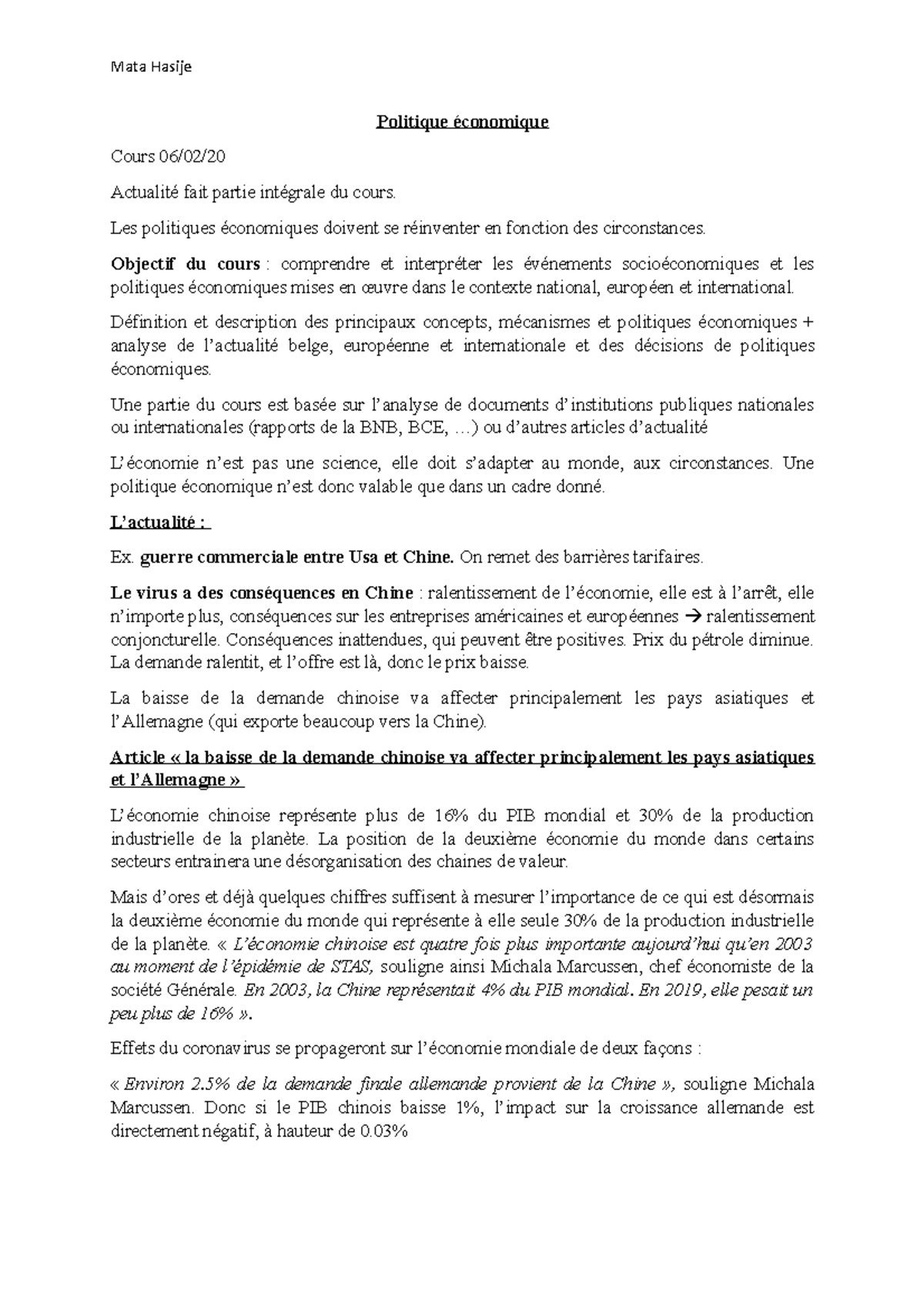 Mata Hasije

Politique économique

Cours 06/02/20

Actualité fait partie intégrale du cours.

Les politiques économiques doivent se réinventer en fonction des circonstances.

Objectif du cours : comprendre et interpréter les événements socioéconomiques et les politiques économiques mises en œuvre dans le contexte national, européen et international.

Définition et description des principaux concepts, mécanismes et politiques économiques + analyse de l'actualité belge, européenne et internationale et des décisions de politiques économiques.

Une partie du cours est basée sur l'analyse de documents d'institutions publiques nationales ou internationales (rapports de la BNB, BCE, …) ou d'autres articles d'actualité

L'économie n'est pas une science, elle doit s'adapter au monde, aux circonstances. Une politique économique n'est donc valable que dans un cadre donné.

L'actualité :

Ex. guerre commerciale entre Usa et Chine. On remet des barrières tarifaires.

Le virus a des conséquences en Chine : ralentissement de l'économie, elle est à l'arrêt, elle n'importe plus, conséquences sur les entreprises américaines et européennes → ralentissement conjoncturelle. Conséquences inattendues, qui peuvent être positives. Prix du pétrole diminue. La demande ralentit, et l'offre est là, donc le prix baisse.

La baisse de la demande chinoise va affecter principalement les pays asiatiques et l'Allemagne (qui exporte beaucoup vers la Chine).

Article « la baisse de la demande chinoise va affecter principalement les pays asiatiques et l'Allemagne »

L'économie chinoise représente plus de 16% du PIB mondial et 30% de la production industrielle de la planète. La position de la deuxième économie du monde dans certains secteurs entrainera une désorganisation des chaines de valeur.

Mais d'ores et déjà quelques chiffres suffisent à mesurer l'importance de ce qui est désormais la deuxième économie du monde qui représente à elle seule 30% de la production industrielle de la planète. « L'économie chinoise est quatre fois plus importante aujourd'hui qu'en 2003 au moment de l'épidémie de STAS, souligne ainsi Michala Marcussen, chef économiste de la société Générale. En 2003, la Chine représentait 4% du PIB mondial. En 2019, elle pesait un peu plus de 16% ».

Effets du coronavirus se propageront sur l'économie mondiale de deux façons :

« Environ 2.5% de la demande finale allemande provient de la Chine », souligne Michala Marcussen. Donc si le PIB chinois baisse 1%, l'impact sur la croissance allemande est directement négatif, à hauteur de 0.03%